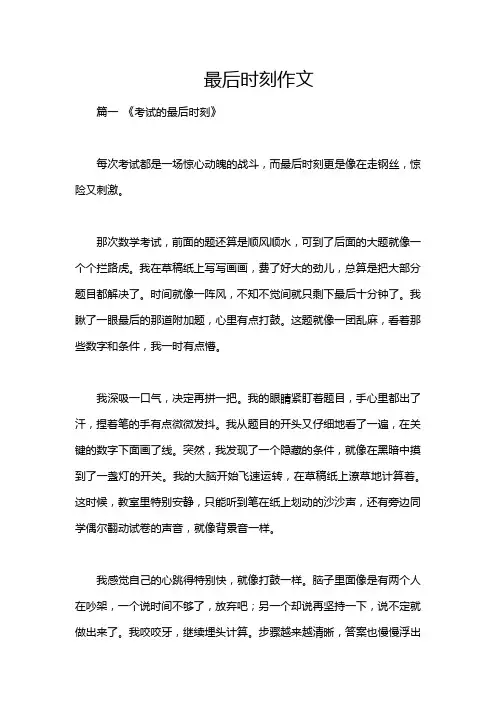 最后时刻作文

篇一 《考试的最后时刻》

每次考试都是一场惊心动魄的战斗，而最后时刻更是像在走钢丝，惊险又刺激。

那次数学考试，前面的题还算是顺风顺水，可到了后面的大题就像一个个拦路虎。我在草稿纸上写写画画，费了好大的劲儿，总算是把大部分题目都解决了。时间就像一阵风，不知不觉间就只剩下最后十分钟了。我瞅了一眼最后的那道附加题，心里有点打鼓。这题就像一团乱麻，看着那些数字和条件，我一时有点懵。

我深吸一口气，决定再拼一把。我的眼睛紧盯着题目，手心里都出了汗，捏着笔的手有点微微发抖。我从题目的开头又仔细地看了一遍，在关键的数字下面画了线。突然，我发现了一个隐藏的条件，就像在黑暗中摸到了一盏灯的开关。我的大脑开始飞速运转，在草稿纸上潦草地计算着。这时候，教室里特别安静，只能听到笔在纸上划动的沙沙声，还有旁边同学偶尔翻动试卷的声音，就像背景音一样。

我感觉自己的心跳得特别快，就像打鼓一样。脑子里面像是有两个人在吵架，一个说时间不够了，放弃吧；另一个却说再坚持一下，说不定就做出来了。我咬咬牙，继续埋头计算。步骤越来越清晰，答案也慢慢浮出